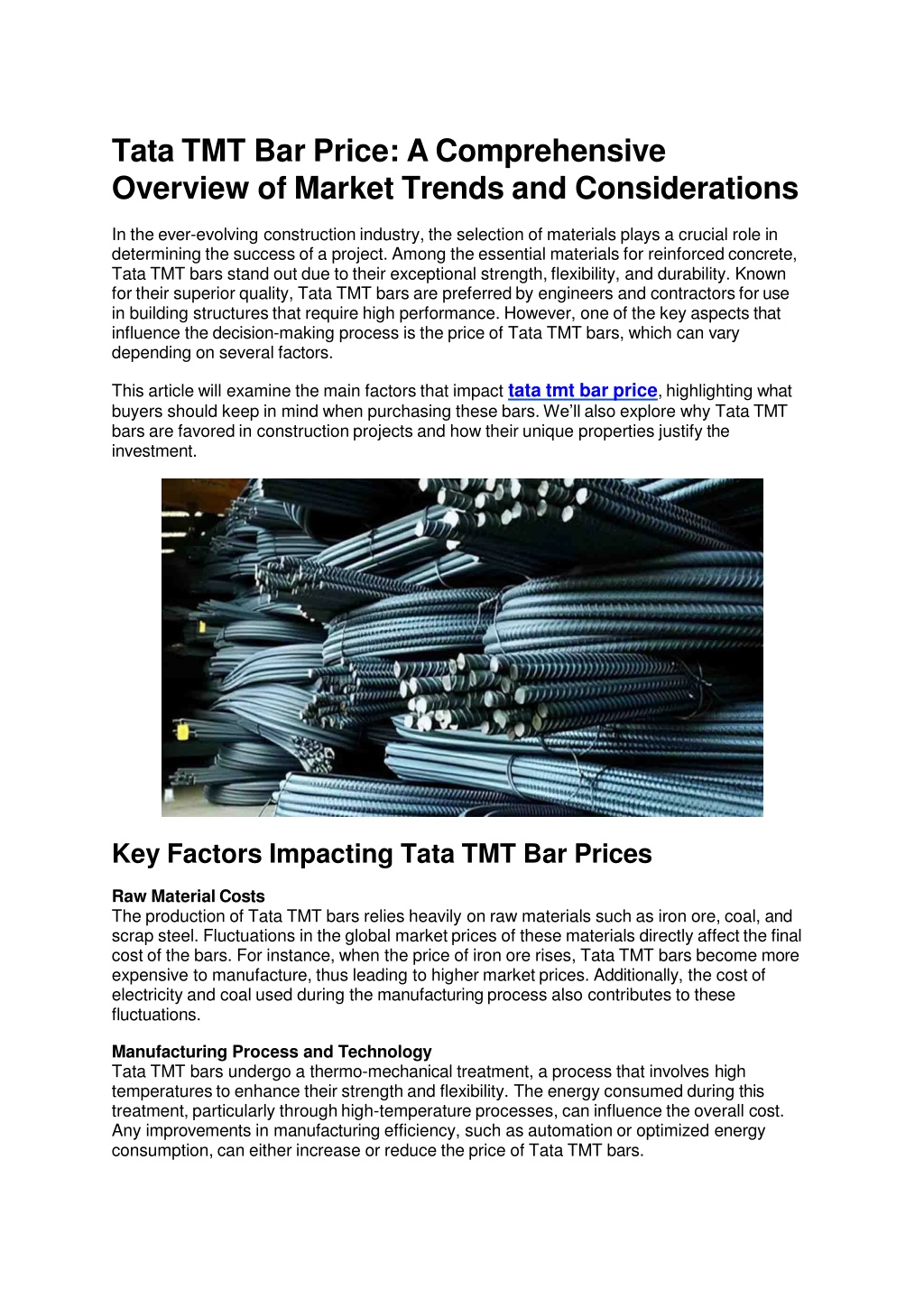 Tata TMT Bar Price: A Comprehensive Overview of Market Trends and Considerations

In the ever-evolving construction industry, the selection of materials plays a crucial role in determining the success of a project. Among the essential materials for reinforced concrete, Tata TMT bars stand out due to their exceptional strength, flexibility, and durability. Known for their superior quality, Tata TMT bars are preferred by engineers and contractors for use in building structures that require high performance. However, one of the key aspects that influence the decision-making process is the price of Tata TMT bars, which can vary depending on several factors.

This article will examine the main factors that impact tata tmt bar price, highlighting what buyers should keep in mind when purchasing these bars. We'll also explore why Tata TMT bars are favored in construction projects and how their unique properties justify the investment.

Key Factors Impacting Tata TMT Bar Prices

Raw Material Costs
The production of Tata TMT bars relies heavily on raw materials such as iron ore, coal, and scrap steel. Fluctuations in the global market prices of these materials directly affect the final cost of the bars. For instance, when the price of iron ore rises, Tata TMT bars become more expensive to manufacture, thus leading to higher market prices. Additionally, the cost of electricity and coal used during the manufacturing process also contributes to these fluctuations.

Manufacturing Process and Technology
Tata TMT bars undergo a thermo-mechanical treatment, a process that involves high temperatures to enhance their strength and flexibility. The energy consumed during this treatment, particularly through high-temperature processes, can influence the overall cost. Any improvements in manufacturing efficiency, such as automation or optimized energy consumption, can either increase or reduce the price of Tata TMT bars.